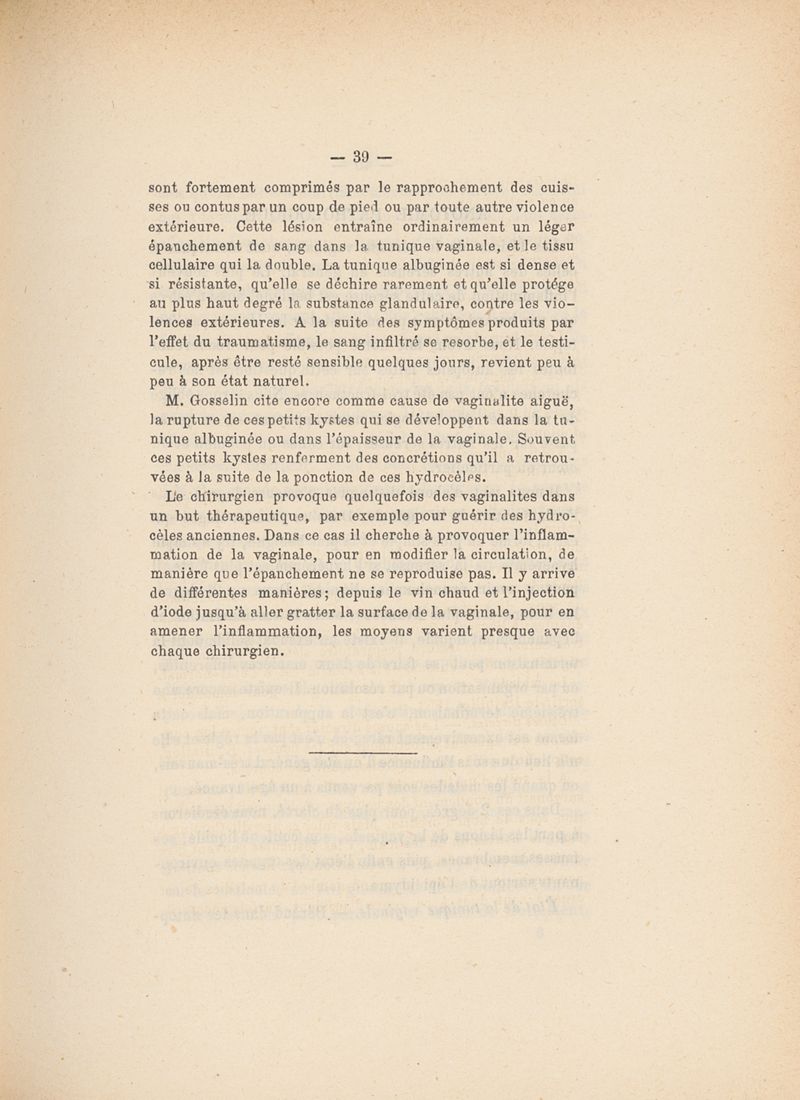 — 39 —

sont fortement comprimés par le rapprochement des cuisses ou contus par un coup de pied ou par toute autre violence extérieure. Cette lésion entraîne ordinairement un léger épanchement de sang dans la tunique vaginale, et le tissu cellulaire qui la double. La tunique albuginée est si dense et si résistante, qu'elle se déchire rarement et qu'elle protége au plus haut degré la substance glandulaire, contre les violences extérieures. A la suite des symptômes produits par l'effet du traumatisme, le sang infiltré se resorbe, et le testicule, après être resté sensible quelques jours, revient peu à peu à son état naturel.

M. Gosselin cite encore comme cause de vaginalite aiguë, la rupture de ces petits kystes qui se développent dans la tunique albuginée ou dans l'épaisseur de la vaginale. Souvent ces petits kystes renferment des concrétions qu'il a retrouvées à la suite de la ponction de ces hydrocèles.

Le chirurgien provoque quelquefois des vaginalites dans un but thérapeutique, par exemple pour guérir des hydrocèles anciennes. Dans ce cas il cherche à provoquer l'inflammation de la vaginale, pour en modifier la circulation, de manière que l'épanchement ne se reproduise pas. Il y arrive de différentes manières; depuis le vin chaud et l'injection d'iode jusqu'à aller gratter la surface de la vaginale, pour en amener l'inflammation, les moyens varient presque avec chaque chirurgien.